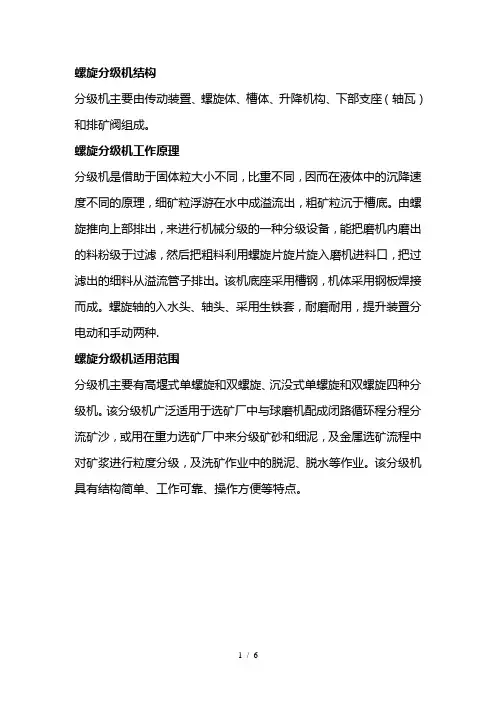 螺旋分级机结构

分级机主要由传动装置、螺旋体、槽体、升降机构、下部支座（轴瓦）和排矿阀组成。

螺旋分级机工作原理

分级机是借助于固体粒大小不同，比重不同，因而在液体中的沉降速度不同的原理，细矿粒浮游在水中成溢流出，粗矿粒沉于槽底。由螺旋推向上部排出，来进行机械分级的一种分级设备，能把磨机内磨出的料粉级于过滤，然后把粗料利用螺旋片旋片旋入磨机进料口，把过滤出的细料从溢流管子排出。该机底座采用槽钢，机体采用钢板焊接而成。螺旋轴的入水头、轴头、采用生铁套，耐磨耐用，提升装置分电动和手动两种.

螺旋分级机适用范围

分级机主要有高堰式单螺旋和双螺旋、沉没式单螺旋和双螺旋四种分级机。该分级机广泛适用于选矿厂中与球磨机配成闭路循环程分程分流矿沙，或用在重力选矿厂中来分级矿砂和细泥，及金属选矿流程中对矿浆进行粒度分级，及洗矿作业中的脱泥、脱水等作业。该分级机具有结构简单、工作可靠、操作方便等特点。

1 / 6